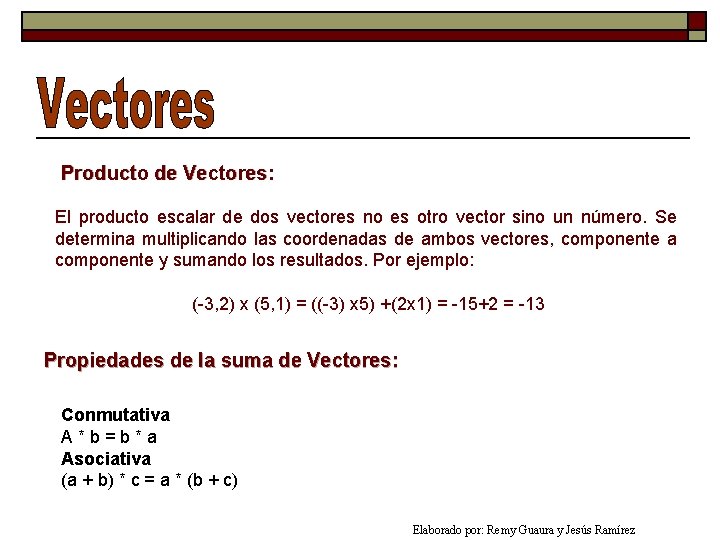 Vectores

Producto de Vectores:

El producto escalar de dos vectores no es otro vector sino un número. Se determina multiplicando las coordenadas de ambos vectores, componente a componente y sumando los resultados. Por ejemplo:

(-3,2) x (5,1) = ((-3) x5) +(2x1) = -15+2 = -13

Propiedades de la suma de Vectores:

Conmutativa
A * b = b * a
Asociativa
(a + b) * c = a * (b + c)

Elaborado por: Remy Guaura y Jesús Ramírez